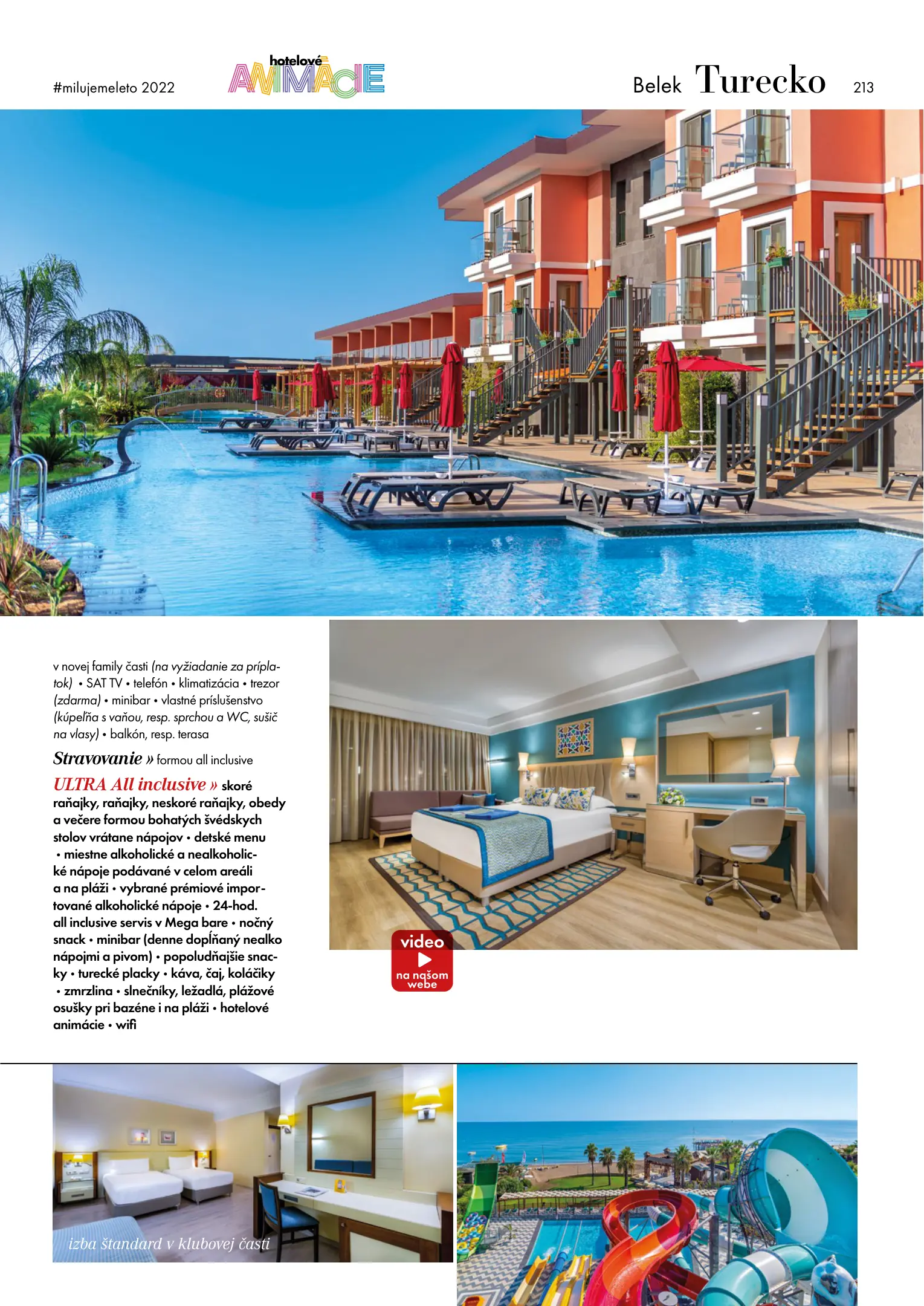 #milujemeleto 2022

hotelové ANIMÁCIE

Belek Turecko 213

v novej family časti (na vyžiadanie za príplatok) • SAT TV • telefón • klimatizácia • trezor (zdarma) • minibar • vlastné príslušenstvo (kúpeľňa s vaňou, resp. sprchou a WC, sušič na vlasy) • balkón, resp. terasa

Stravovanie » formou all inclusive

ULTRA All inclusive » skoré raňajky, raňajky, neskoré raňajky, obedy a večere formou bohatých švédskych stolov vrátane nápojov • detské menu • miestne alkoholické a nealkoholické nápoje podávané v celom areáli a na pláži • vybrané prémiové importované alkoholické nápoje • 24-hod. all inclusive servis v Mega bare • nočný snack • minibar (denne dopĺňaný nealko nápojmi a pivom) • popoludňajšie snacky • turecké placky • káva, čaj, koláčiky • zmrzlina • slnečníky, ležadlá, plážové osušky pri bazéne i na pláži • hotelové animácie • wifi

video
na našom webe

izba štandard v klubovej časti